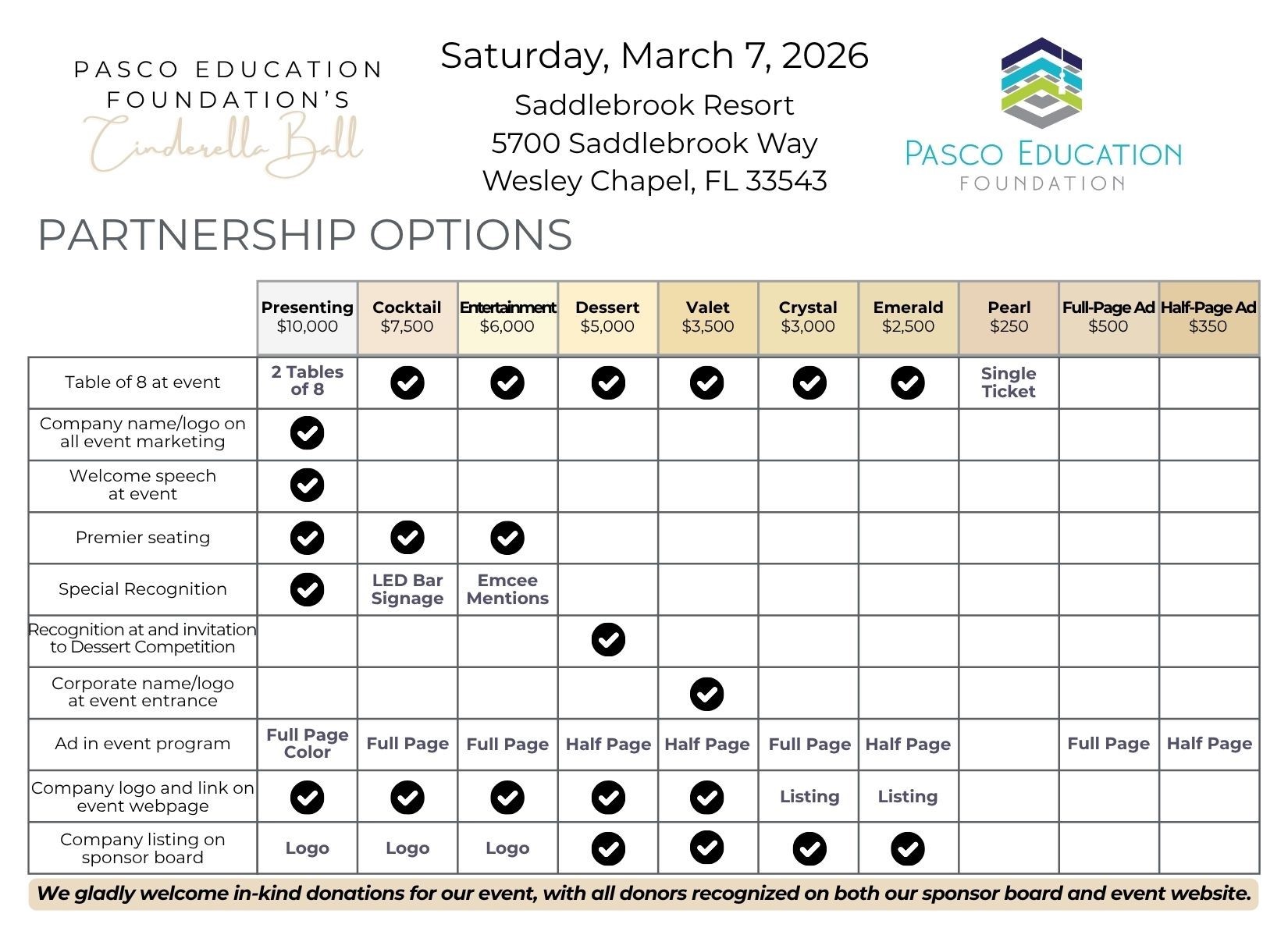 PASCO EDUCATION FOUNDATION'S
Cinderella Ball

Saturday, March 7, 2026
Saddlebrook Resort
5700 Saddlebrook Way
Wesley Chapel, FL 33543

PASCO EDUCATION
FOUNDATION

PARTNERSHIP OPTIONS

| | Presenting $10,000 | Cocktail $7,500 | Entertainment $6,000 | Dessert $5,000 | Valet $3,500 | Crystal $3,000 | Emerald $2,500 | Pearl $250 | Full-Page Ad $500 | Half-Page Ad $350 |
|---|---|---|---|---|---|---|---|---|---|---|
| Table of 8 at event | 2 Tables of 8 | ✓ | ✓ | ✓ | ✓ | ✓ | ✓ | Single Ticket | | |
| Company name/logo on all event marketing | ✓ | | | | | | | | | |
| Welcome speech at event | ✓ | | | | | | | | | |
| Premier seating | ✓ | ✓ | ✓ | | | | | | | |
| Special Recognition | ✓ | LED Bar Signage | Emcee Mentions | | | | | | | |
| Recognition at and invitation to Dessert Competition | | | | ✓ | | | | | | |
| Corporate name/logo at event entrance | | | | | ✓ | | | | | |
| Ad in event program | Full Page Color | Full Page | Full Page | Half Page | Half Page | Full Page | Half Page | | Full Page | Half Page |
| Company logo and link on event webpage | ✓ | ✓ | ✓ | ✓ | ✓ | Listing | Listing | | | |
| Company listing on sponsor board | Logo | Logo | Logo | ✓ | ✓ | ✓ | ✓ | | | |

We gladly welcome in-kind donations for our event, with all donors recognized on both our sponsor board and event website.